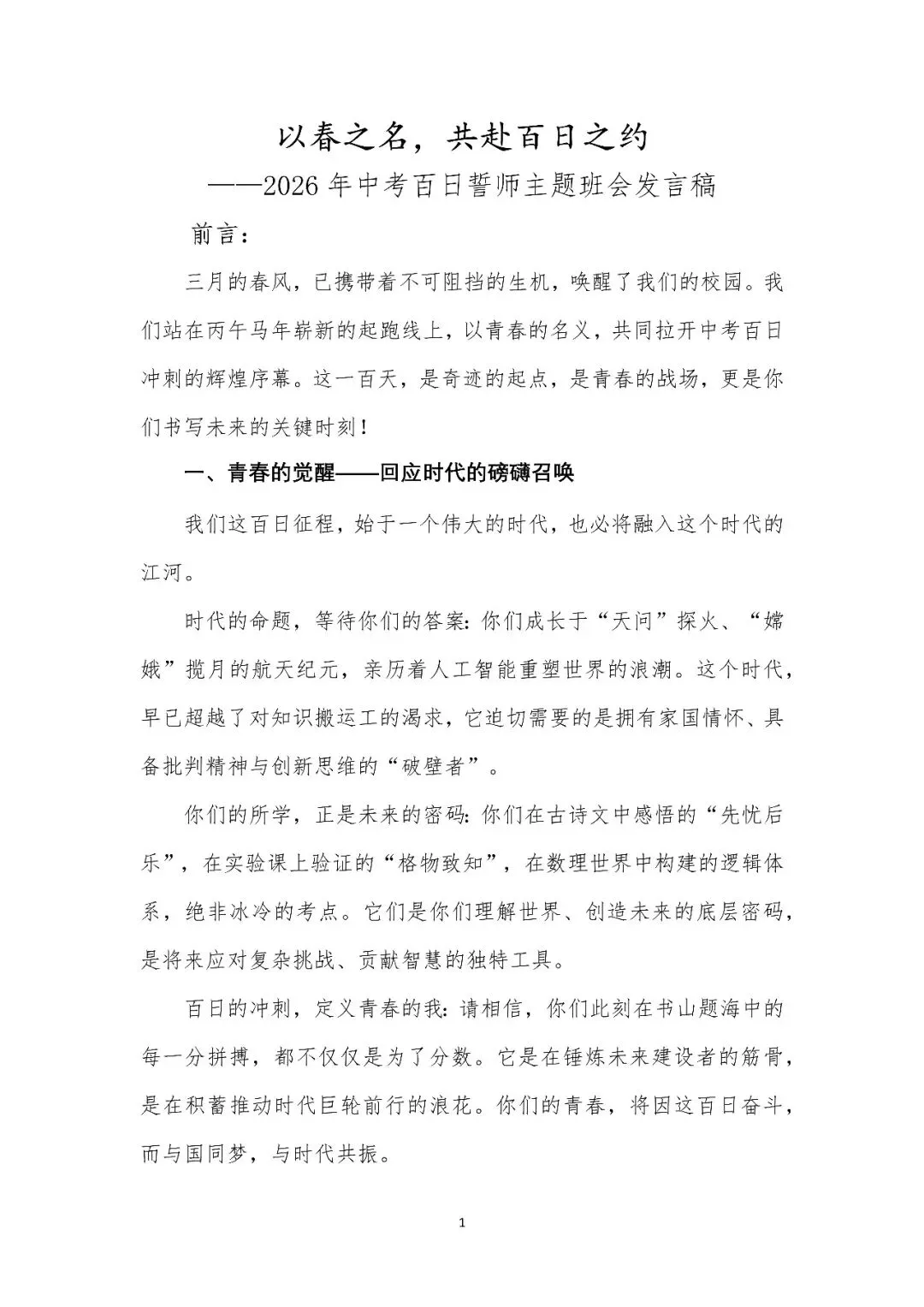 以春之名，共赴百日之约

——2026年中考百日誓师主题班会发言稿

前言：

三月的春风，已携带着不可阻挡的生机，唤醒了我们的校园。我们站在丙午马年崭新的起跑线上，以青春的名义，共同拉开中考百日冲刺的辉煌序幕。这一百天，是奇迹的起点，是青春的战场，更是你们书写未来的关键时刻！

一、青春的觉醒——回应时代的磅礴召唤

我们这百日征程，始于一个伟大的时代，也必将融入这个时代的江河。

时代的命题，等待你们的答案：你们成长于“天问”探火、“嫦娥”揽月的航天纪元，亲历着人工智能重塑世界的浪潮。这个时代，早已超越了对知识搬运工的渴求，它迫切需要的是拥有家国情怀、具备批判精神与创新思维的“破壁者”。

你们的所学，正是未来的密码：你们在古诗文中感悟的“先忧后乐”，在实验课上验证的“格物致知”，在数理世界中构建的逻辑体系，绝非冰冷的考点。它们是你们理解世界、创造未来的底层密码，是将来应对复杂挑战、贡献智慧的独特工具。

百日的冲刺，定义青春的我：请相信，你们此刻在书山题海中的每一分拼搏，都不仅仅是为了分数。它是在锤炼未来建设者的筋骨，是在积蓄推动时代巨轮前行的浪花。你们的青春，将因这百日奋斗，而与国同梦，与时代共振。

1